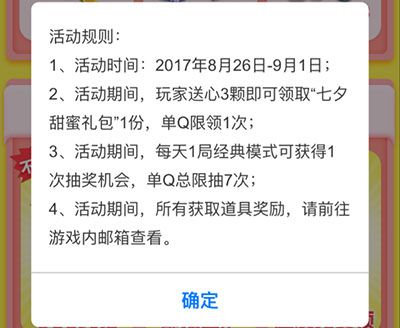 活动规则:

1、活动时间：2017年8月26日-9月1日；

2、活动期间，玩家送心3颗即可领取“七夕甜蜜礼包”1份，单Q限领1次；

3、活动期间，每天1局经典模式可获得1次抽奖机会，单Q总限抽7次；

4、活动期间，所有获取道具奖励，请前往游戏内邮箱查看。

确定